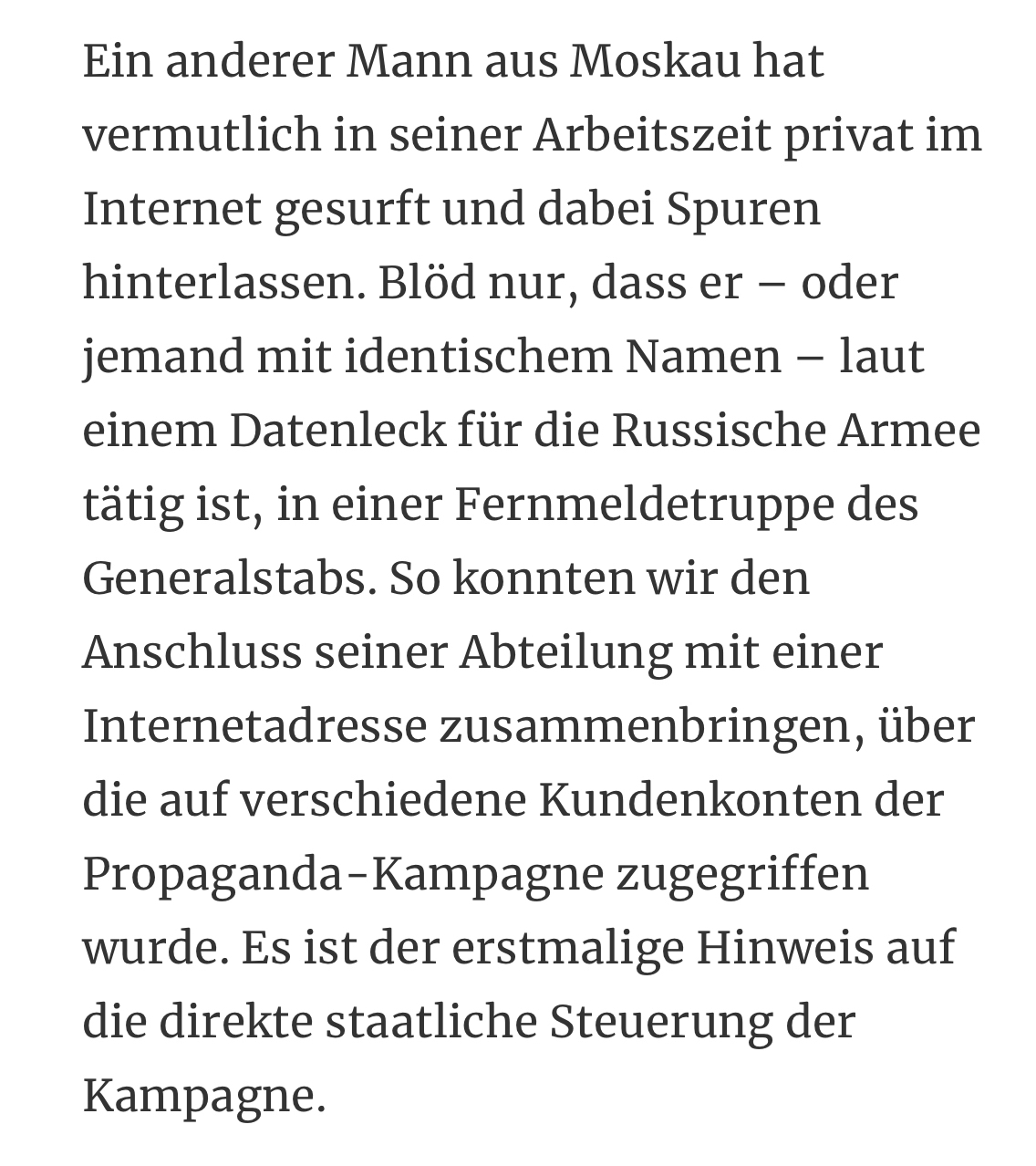 Ein anderer Mann aus Moskau hat vermutlich in seiner Arbeitszeit privat im Internet gesurft und dabei Spuren hinterlassen. Blöd nur, dass er – oder jemand mit identischem Namen – laut einem Datenleck für die Russische Armee tätig ist, in einer Fernmeldetruppe des Generalstabs. So konnten wir den Anschluss seiner Abteilung mit einer Internetadresse zusammenbringen, über die auf verschiedene Kundenkonten der Propaganda-Kampagne zugegriffen wurde. Es ist der erstmalige Hinweis auf die direkte staatliche Steuerung der Kampagne.